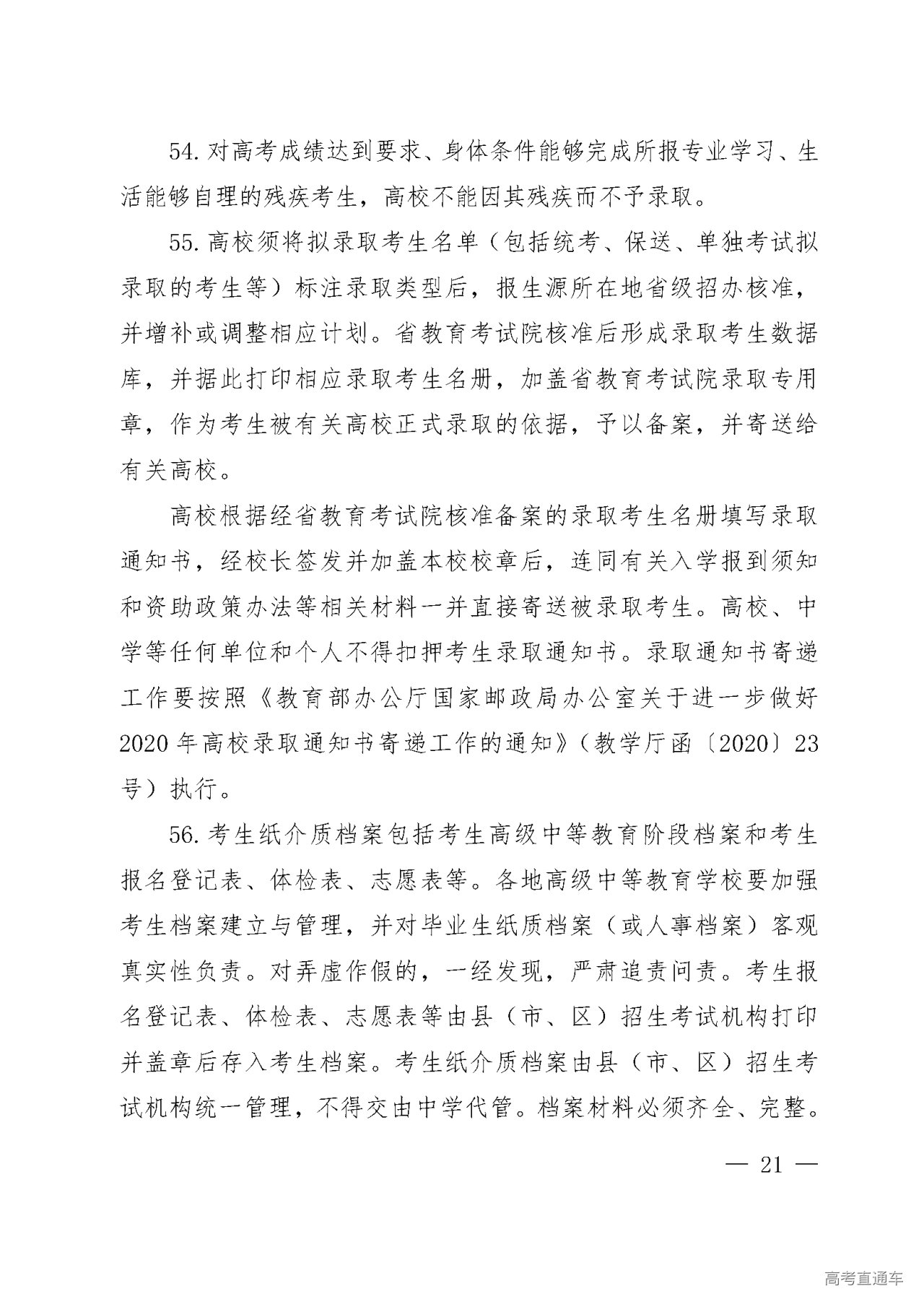 54. 对高考成绩达到要求、身体条件能够完成所报专业学习、生活能够自理的残疾考生，高校不能因其残疾而不予录取。

55. 高校须将拟录取考生名单（包括统考、保送、单独考试拟录取的考生等）标注录取类型后，报生源所在地省级招办核准，并增补或调整相应计划。省教育考试院核准后形成录取考生数据库，并据此打印相应录取考生名册，加盖省教育考试院录取专用章，作为考生被有关高校正式录取的依据，予以备案，并寄送给有关高校。

高校根据经省教育考试院核准备案的录取考生名册填写录取通知书，经校长签发并加盖本校校章后，连同有关入学报到须知和资助政策办法等相关材料一并直接寄送被录取考生。高校、中学等任何单位和个人不得扣押考生录取通知书。录取通知书寄递工作要按照《教育部办公厅国家邮政局办公室关于进一步做好2020年高校录取通知书寄递工作的通知》（教学厅函〔2020〕23号）执行。

56. 考生纸介质档案包括考生高级中等教育阶段档案和考生报名登记表、体检表、志愿表等。各地高级中等教育学校要加强考生档案建立与管理，并对毕业生纸质档案（或人事档案）客观真实性负责。对弄虚作假的，一经发现，严肃追责问责。考生报名登记表、体检表、志愿表等由县（市、区）招生考试机构打印并盖章后存入考生档案。考生纸介质档案由县（市、区）招生考试机构统一管理，不得交由中学代管。档案材料必须齐全、完整。

— 21 —

高考直通车